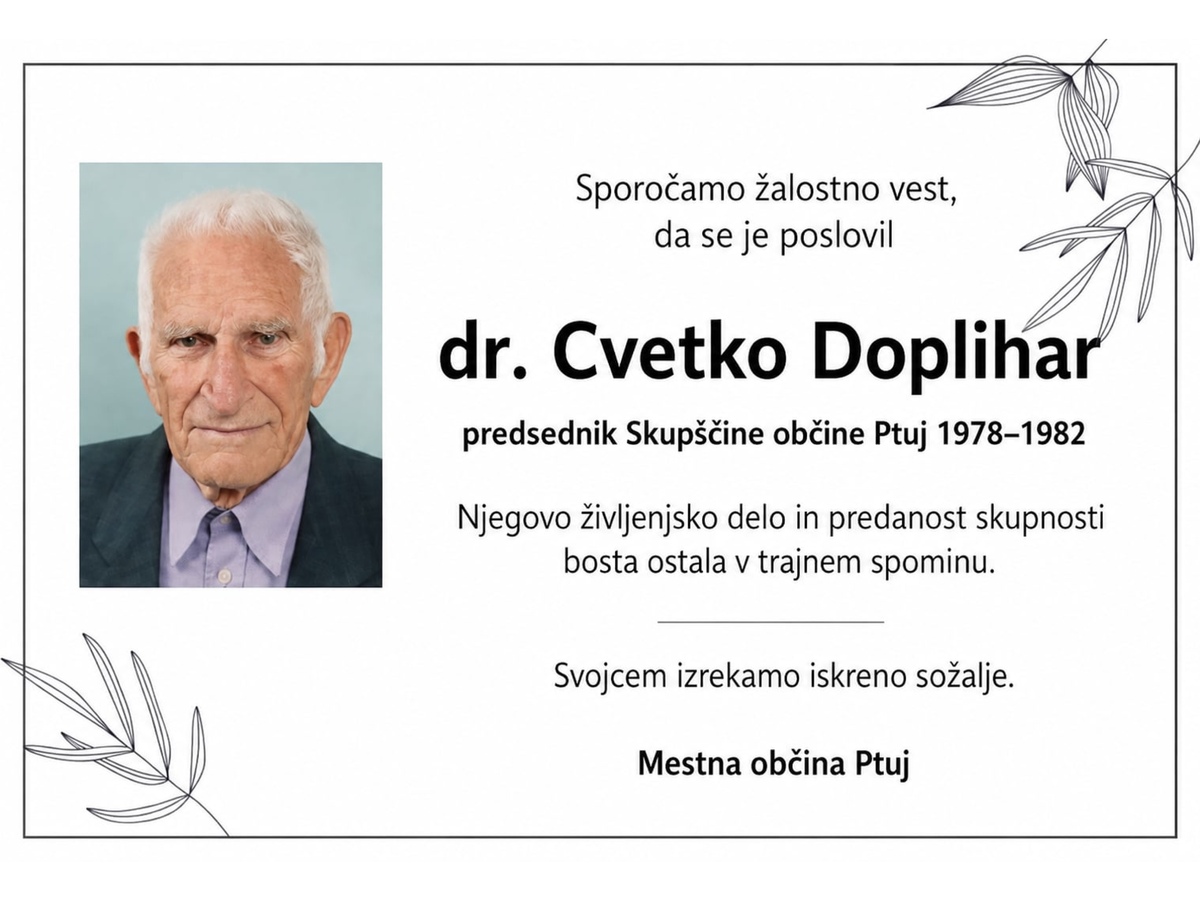 Sporočamo žalostno vest,
da se je poslovil

dr. Cvetko Doplihar

predsednik Skupščine občine Ptuj 1978–1982

Njegovo življenjsko delo in predanost skupnosti bosta ostala v trajnem spominu.

Svojcem izrekamo iskreno sožalje.

Mestna občina Ptuj